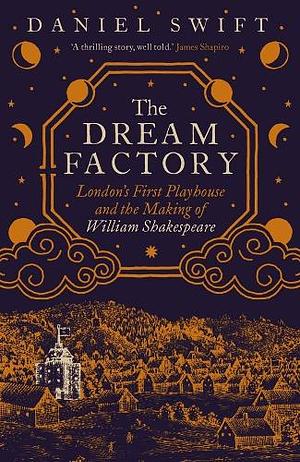 DANIEL SWIFT

'A thrilling story, well told.' James Shapiro

The DREAM FACTORY

London's First Playhouse and the Making of William Shakespeare